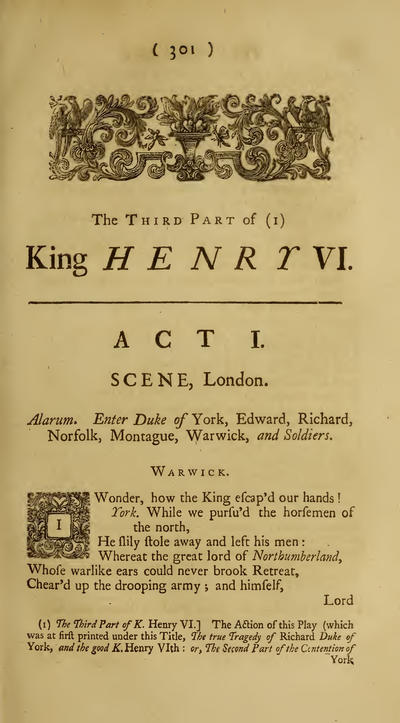 ( 301 )

The THIRD PART of (1)

King HENRY VI.

ACT I.

SCENE, London.

Alarum. Enter Duke of York, Edward, Richard, Norfolk, Montague, Warwick, and Soldiers.

WARWICK.

I Wonder, how the King eſcap'd our hands!
York. While we purſu'd the horſemen of the north,
He ſlily ſtole away and left his men:
Whereat the great lord of Northumberland,
Whoſe warlike ears could never brook Retreat,
Chear'd up the drooping army; and himſelf,
Lord

(1) The Third Part of K. Henry VI.] The Action of this Play (which was at firſt printed under this Title, The true Tragedy of Richard Duke of York, and the good K. Henry VIth: or, The Second Part of the Contention of York